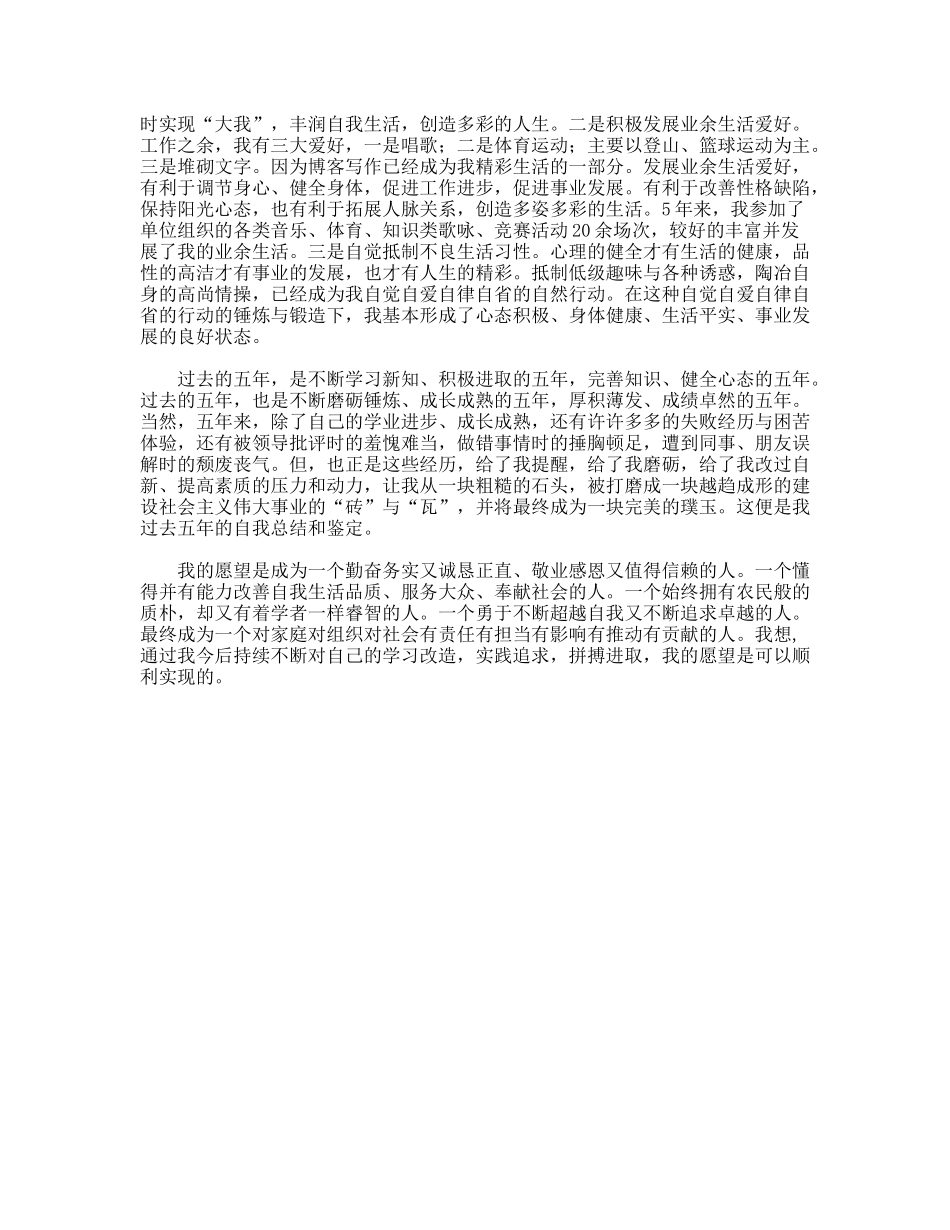 时实现“大我”，丰润自我生活，创造多彩的人生。二是积极发展业余生活爱好。工作之余，我有三大爱好，一是唱歌；二是体育运动；主要以登山、篮球运动为主。三是堆砌文字。因为博客写作已经成为我精彩生活的一部分。发展业余生活爱好，有利于调节身心、健全身体，促进工作进步，促进事业发展。有利于改善性格缺陷，保持阳光心态，也有利于拓展人脉关系，创造多姿多彩的生活。5年来，我参加了单位组织的各类音乐、体育、知识类歌咏、竞赛活动20余场次，较好的丰富并发展了我的业余生活。三是自觉抵制不良生活习性。心理的健全才有生活的健康，品性的高洁才有事业的发展，也才有人生的精彩。抵制低级趣味与各种诱惑，陶冶自身的高尚情操，已经成为我自觉自爱自律自省的自然行动。在这种自觉自爱自律自省的行动的锤炼与锻造下，我基本形成了心态积极、身体健康、生活平实、事业发展的良好状态。

过去的五年，是不断学习新知、积极进取的五年，完善知识、健全心态的五年。过去的五年，也是不断磨砺锤炼、成长成熟的五年，厚积薄发、成绩卓然的五年。当然，五年来，除了自己的学业进步、成长成熟，还有许许多多的失败经历与困苦体验，还有被领导批评时的羞愧难当，做错事情时的捶胸顿足，遭到同事、朋友误解时的颓废丧气。但，也正是这些经历，给了我提醒，给了我磨砺，给了我改过自新、提高素质的压力和动力，让我从一块粗糙的石头，被打磨成一块越趋成形的建设社会主义伟大事业的“砖”与“瓦”，并将最终成为一块完美的璞玉。这便是我过去五年的自我总结和鉴定。

我的愿望是成为一个勤奋务实又诚恳正直、敬业感恩又值得信赖的人。一个懂得并有能力改善自我生活品质、服务大众、奉献社会的人。一个始终拥有农民般的质朴，却又有着学者一样睿智的人。一个勇于不断超越自我又不断追求卓越的人。最终成为一个对家庭对组织对社会有责任有担当有影响有推动有贡献的人。我想，通过我今后持续不断对自己的学习改造，实践追求，拼搏进取，我的愿望是可以顺利实现的。